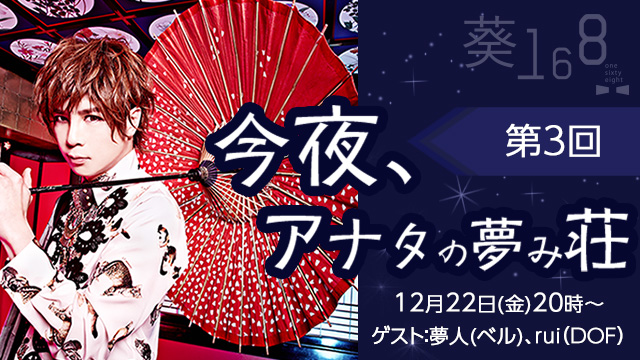 葵168
one sixty eight

第3回

今夜、アナタの夢み荘

12月22日(金)20時～
ゲスト:夢人(ベル)、rui(DOF)